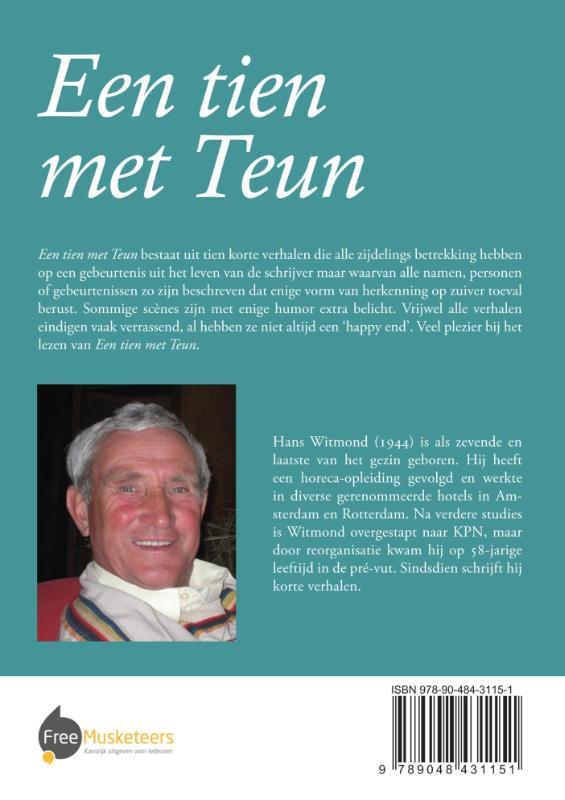 Een tien met Teun

Een tien met Teun bestaat uit tien korte verhalen die alle zijdelings betrekking hebben op een gebeurtenis uit het leven van de schrijver maar waarvan alle namen, personen of gebeurtenissen zo zijn beschreven dat enige vorm van herkenning op zuiver toeval berust. Sommige scènes zijn met enige humor extra belicht. Vrijwel alle verhalen eindigen vaak verrassend, al hebben ze niet altijd een 'happy end'. Veel plezier bij het lezen van Een tien met Teun.

Hans Witmond (1944) is als zevende en laatste van het gezin geboren. Hij heeft een horeca-opleiding gevolgd en werkte in diverse gerenommeerde hotels in Amsterdam en Rotterdam. Na verdere studies is Witmond overgestapt naar KPN, maar door reorganisatie kwam hij op 58-jarige leeftijd in de pré-vut. Sindsdien schrijft hij korte verhalen.

Free Musketeers
Kansrijk uitgeven voor iedereen

ISBN 978-90-484-3115-1

9 789048 431151